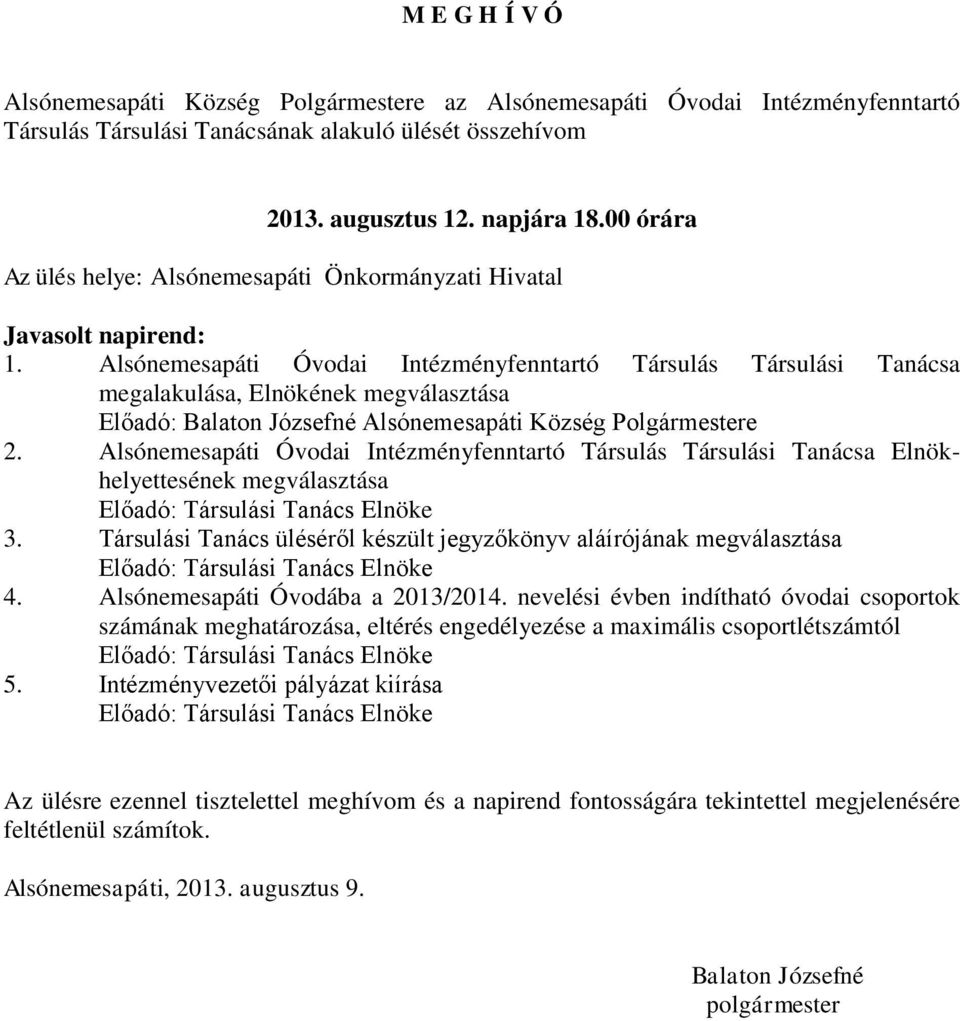 M E G H Í V Ó

Alsónemesapáti Község Polgármestere az Alsónemesapáti Óvodai Intézményfenntartó Társulás Társulási Tanácsának alakuló ülését összehívom

2013. augusztus 12. napjára 18.00 órára

Az ülés helye: Alsónemesapáti Önkormányzati Hivatal

Javasolt napirend:
1. Alsónemesapáti Óvodai Intézményfenntartó Társulás Társulási Tanácsa megalakulása, Elnökének megválasztása
Előadó: Balaton Józsefné Alsónemesapáti Község Polgármestere
2. Alsónemesapáti Óvodai Intézményfenntartó Társulás Társulási Tanácsa Elnökhelyettesének megválasztása
Előadó: Társulási Tanács Elnöke
3. Társulási Tanács üléséről készült jegyzőkönyv aláírójának megválasztása
Előadó: Társulási Tanács Elnöke
4. Alsónemesapáti Óvodába a 2013/2014. nevelési évben indítható óvodai csoportok számának meghatározása, eltérés engedélyezése a maximális csoportlétszámtól
Előadó: Társulási Tanács Elnöke
5. Intézményvezetői pályázat kiírása
Előadó: Társulási Tanács Elnöke

Az ülésre ezennel tisztelettel meghívom és a napirend fontosságára tekintettel megjelenésére feltétlenül számítok.

Alsónemesapáti, 2013. augusztus 9.

Balaton Józsefné
polgármester